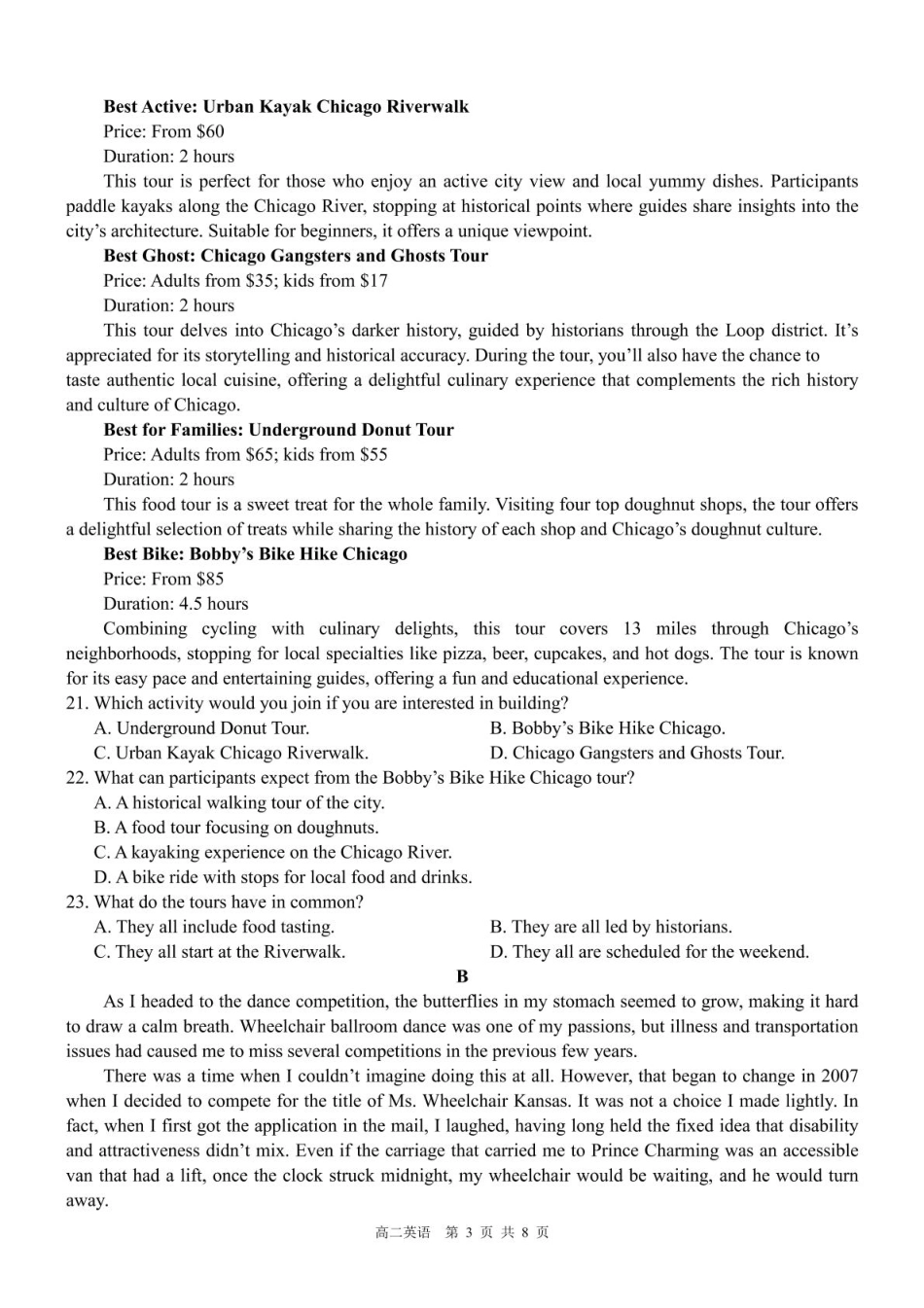 Best Active: Urban Kayak Chicago Riverwalk
Price: From $60
Duration: 2 hours
This tour is perfect for those who enjoy an active city view and local yummy dishes. Participants paddle kayaks along the Chicago River, stopping at historical points where guides share insights into the city's architecture. Suitable for beginners, it offers a unique viewpoint.

Best Ghost: Chicago Gangsters and Ghosts Tour
Price: Adults from $35; kids from $17
Duration: 2 hours
This tour delves into Chicago's darker history, guided by historians through the Loop district. It's appreciated for its storytelling and historical accuracy. During the tour, you'll also have the chance to taste authentic local cuisine, offering a delightful culinary experience that complements the rich history and culture of Chicago.

Best for Families: Underground Donut Tour
Price: Adults from $65; kids from $55
Duration: 2 hours
This food tour is a sweet treat for the whole family. Visiting four top doughnut shops, the tour offers a delightful selection of treats while sharing the history of each shop and Chicago's doughnut culture.

Best Bike: Bobby's Bike Hike Chicago
Price: From $85
Duration: 4.5 hours
Combining cycling with culinary delights, this tour covers 13 miles through Chicago's neighborhoods, stopping for local specialties like pizza, beer, cupcakes, and hot dogs. The tour is known for its easy pace and entertaining guides, offering a fun and educational experience.

21. Which activity would you join if you are interested in building?
A. Underground Donut Tour.
B. Bobby's Bike Hike Chicago.
C. Urban Kayak Chicago Riverwalk.
D. Chicago Gangsters and Ghosts Tour.
22. What can participants expect from the Bobby's Bike Hike Chicago tour?
A. A historical walking tour of the city.
B. A food tour focusing on doughnuts.
C. A kayaking experience on the Chicago River.
D. A bike ride with stops for local food and drinks.
23. What do the tours have in common?
A. They all include food tasting.
B. They are all led by historians.
C. They all start at the Riverwalk.
D. They all are scheduled for the weekend.

B

As I headed to the dance competition, the butterflies in my stomach seemed to grow, making it hard to draw a calm breath. Wheelchair ballroom dance was one of my passions, but illness and transportation issues had caused me to miss several competitions in the previous few years.

There was a time when I couldn't imagine doing this at all. However, that began to change in 2007 when I decided to compete for the title of Ms. Wheelchair Kansas. It was not a choice I made lightly. In fact, when I first got the application in the mail, I laughed, having long held the fixed idea that disability and attractiveness didn't mix. Even if the carriage that carried me to Prince Charming was an accessible van that had a lift, once the clock struck midnight, my wheelchair would be waiting, and he would turn away.

高二英语 第 3 页 共 8 页